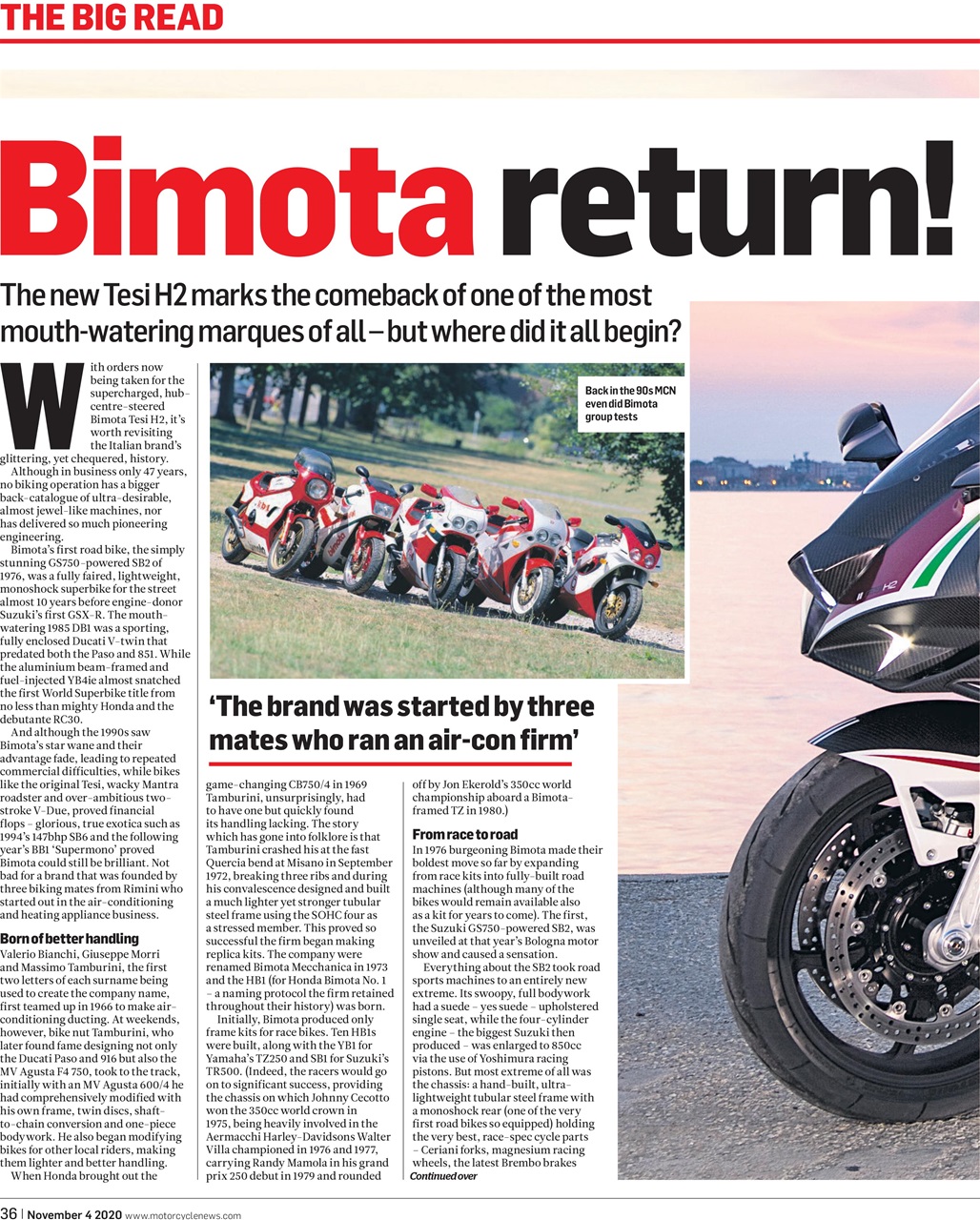 THE BIG READ

Bimota return!

The new Tesi H2 marks the comeback of one of the most mouth-watering marques of all – but where did it all begin?

With orders now being taken for the supercharged, hub-centre-steered Bimota Tesi H2, it's worth revisiting the Italian brand's glittering, yet chequered, history.

Although in business only 47 years, no biking operation has a bigger back-catalogue of ultra-desirable, almost jewel-like machines, nor has delivered so much pioneering engineering.

Bimota's first road bike, the simply stunning GS750-powered SB2 of 1976, was a fully faired, lightweight, monoshock superbike for the street almost 10 years before engine-donor Suzuki's first GSX-R. The mouth-watering 1985 DB1 was a sporting, fully enclosed Ducati V-twin that predated both the Paso and 851. While the aluminium beam-framed and fuel-injected YB4ie almost snatched the first World Superbike title from no less than mighty Honda and the debutante RC30.

And although the 1990s saw Bimota's star wane and their advantage fade, leading to repeated commercial difficulties, while bikes like the original Tesi, wacky Mantra roadster and over-ambitious two-stroke V-Due, proved financial flops – glorious, true exotica such as 1994's 147bhp SB6 and the following year's BB1 'Supermono' proved Bimota could still be brilliant. Not bad for a brand that was founded by three biking mates from Rimini who started out in the air-conditioning and heating appliance business.

Born of better handling
Valerio Bianchi, Giuseppe Morri and Massimo Tamburini, the first two letters of each surname being used to create the company name, first teamed up in 1966 to make air-conditioning ducting. At weekends, however, bike nut Tamburini, who later found fame designing not only the Ducati Paso and 916 but also the MV Agusta F4 750, took to the track, initially with an MV Agusta 600/4 he had comprehensively modified with his own frame, twin discs, shaft-to-chain conversion and one-piece bodywork. He also began modifying bikes for other local riders, making them lighter and better handling.

When Honda brought out the game-changing CB750/4 in 1969 Tamburini, unsurprisingly, had to have one but quickly found its handling lacking. The story which has gone into folklore is that Tamburini crashed his at the fast Quercia bend at Misano in September 1972, breaking three ribs and during his convalescence designed and built a much lighter yet stronger tubular steel frame using the SOHC four as a stressed member. This proved so successful the firm began making replica kits. The company were renamed Bimota Mecchanica in 1973 and the HB1 (for Honda Bimota No. 1 – a naming protocol the firm retained throughout their history) was born.

Initially, Bimota produced only frame kits for race bikes. Ten HB1s were built, along with the YB1 for Yamaha's TZ250 and SB1 for Suzuki's TR500. (Indeed, the racers would go on to significant success, providing the chassis on which Johnny Cecotto won the 350cc world crown in 1975, being heavily involved in the Aermacchi Harley-Davidsons Walter Villa championed in 1976 and 1977, carrying Randy Mamola in his grand prix 250 debut in 1979 and rounded off by Jon Ekerold's 350cc world championship aboard a Bimota-framed TZ in 1980.)

From race to road
In 1976 burgeoning Bimota made their boldest move so far by expanding from race kits into fully-built road machines (although many of the bikes would remain available also as a kit for years to come). The first, the Suzuki GS750-powered SB2, was unveiled at that year's Bologna motor show and caused a sensation.

Everything about the SB2 took road sports machines to an entirely new extreme. Its swoopy, full bodywork had a suede – yes suede – upholstered single seat, while the four-cylinder engine – the biggest Suzuki then produced – was enlarged to 850cc via the use of Yoshimura racing pistons. But most extreme of all was the chassis: a hand-built, ultra-lightweight tubular steel frame with a monoshock rear (one of the very first road bikes so equipped) holding the very best, race-spec cycle parts – Ceriani forks, magnesium racing wheels, the latest Brembo brakes
Continued over

Back in the 90s MCN even did Bimota group tests

'The brand was started by three mates who ran an air-con firm'

H2

36 | November 4 2020 www.motorcyclenews.com